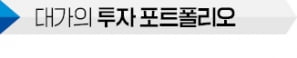 대가의 투자 포트폴리오